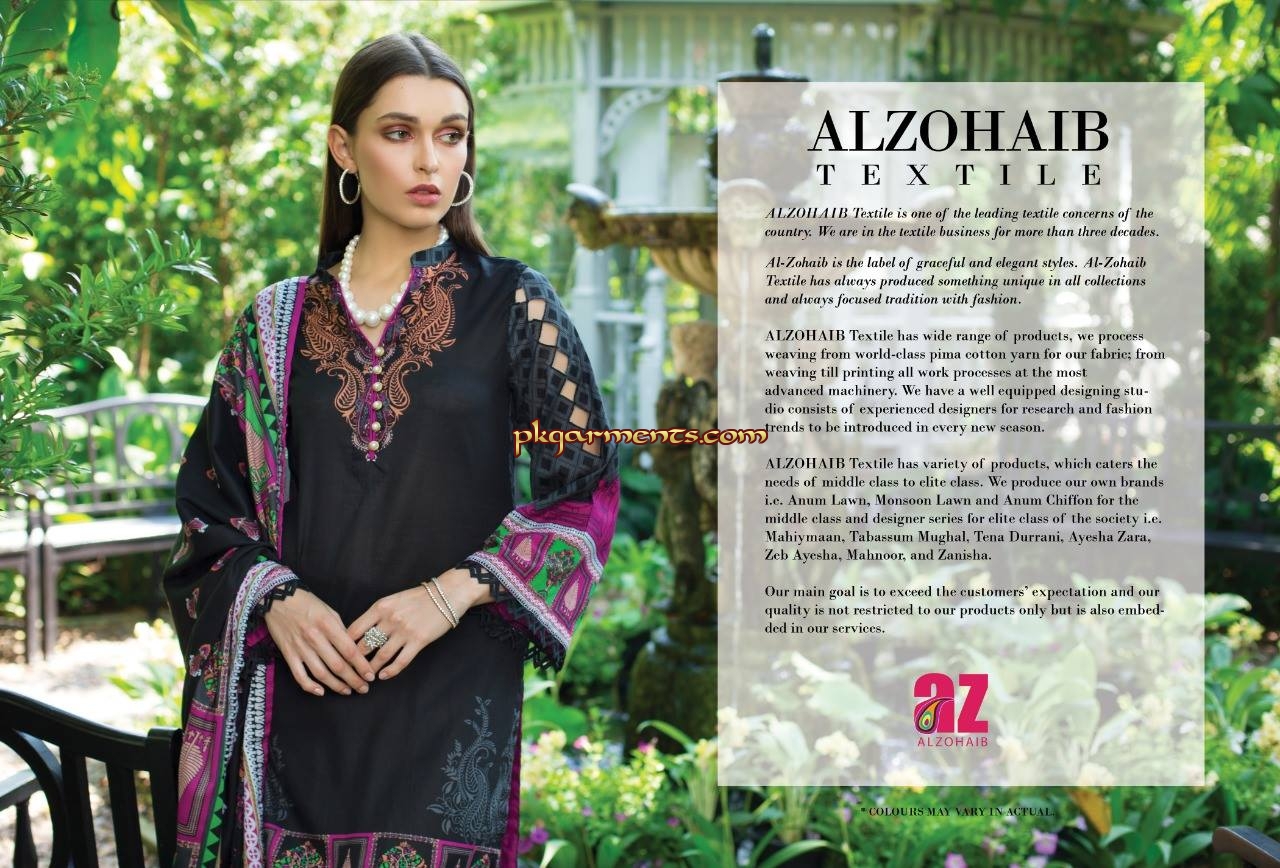 ALZOHAIB
TEXTILE

ALZOHAIB Textile is one of the leading textile concerns of the country. We are in the textile business for more than three decades.

Al-Zohaib is the label of graceful and elegant styles. Al-Zohaib Textile has always produced something unique in all collections and always focused tradition with fashion.

ALZOHAIB Textile has wide range of products, we process weaving from world-class pima cotton yarn for our fabric; from weaving till printing all work processes at the most advanced machinery. We have a well equipped designing studio consists of experienced designers for research and fashion trends to be introduced in every new season.

ALZOHAIB Textile has variety of products, which caters the needs of middle class to elite class. We produce our own brands i.e. Anum Lawn, Monsoon Lawn and Anum Chiffon for the middle class and designer series for elite class of the society i.e. Mahiymaan, Tabassum Mughal, Tena Durrani, Ayesha Zara, Zeb Ayesha, Mahnoor, and Zanisha.

Our main goal is to exceed the customers' expectation and our quality is not restricted to our products only but is also embedded in our services.

az
ALZOHAIB

* COLOURS MAY VARY IN ACTUAL.

pkgarments.com